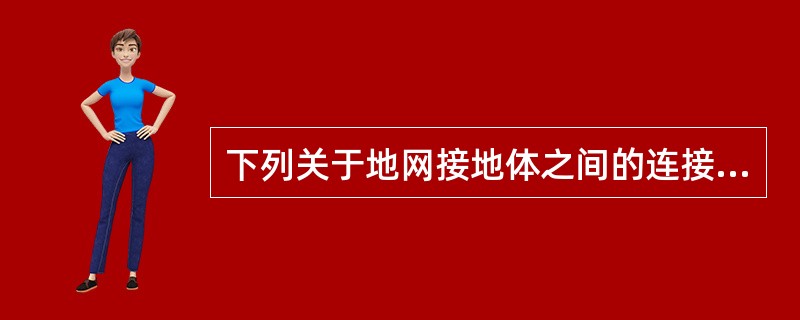 下列关于地网接地体之间的连接...